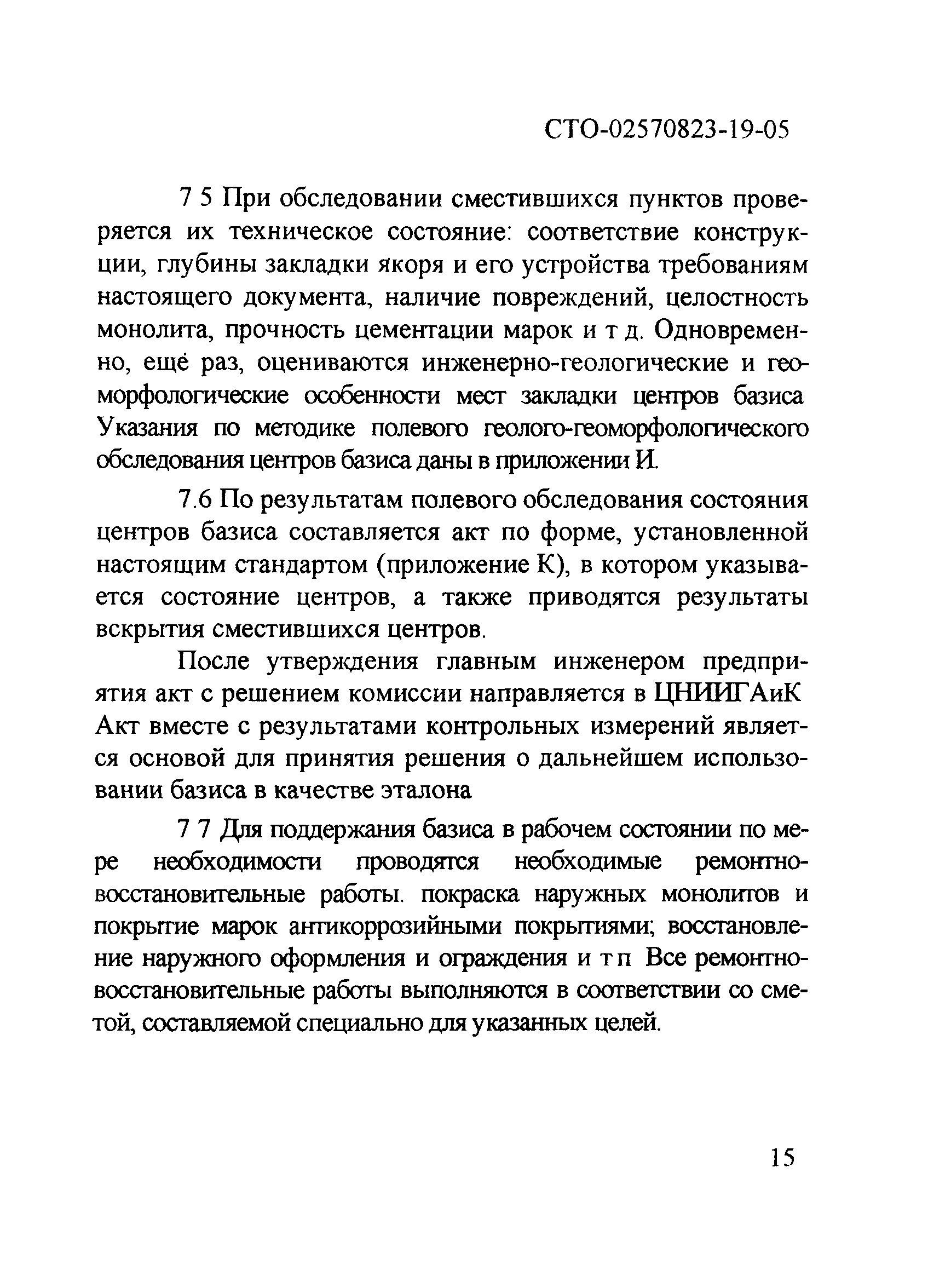 СТО-02570823-19-05

7 5 При обследовании сместившихся пунктов проверяется их техническое состояние: соответствие конструкции, глубины закладки якоря и его устройства требованиям настоящего документа, наличие повреждений, целостность монолита, прочность цементации марок и т д. Одновременно, ещё раз, оцениваются инженерно-геологические и геоморфологические особенности мест закладки центров базиса Указания по методике полевого геолого-геоморфологического обследования центров базиса даны в приложении И.

7.6 По результатам полевого обследования состояния центров базиса составляется акт по форме, установленной настоящим стандартом (приложение К), в котором указывается состояние центров, а также приводятся результаты вскрытия сместившихся центров.

После утверждения главным инженером предприятия акт с решением комиссии направляется в ЦНИИГАиК Акт вместе с результатами контрольных измерений является основой для принятия решения о дальнейшем использовании базиса в качестве эталона

7 7 Для поддержания базиса в рабочем состоянии по мере необходимости проводятся необходимые ремонтно-восстановительные работы. покраска наружных монолитов и покрытие марок антикоррозийными покрытиями; восстановление наружного оформления и ограждения и т п Все ремонтно-восстановительные работы выполняются в соответствии со сметой, составляемой специально для указанных целей.

15